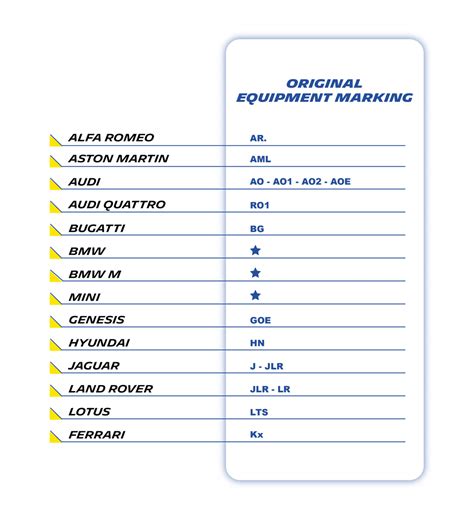 | | ORIGINAL EQUIPMENT MARKING |
|---|---|
| ALFA ROMEO | AR. |
| ASTON MARTIN | AML |
| AUDI | AO - AO1 - AO2 - AOE |
| AUDI QUATTRO | RO1 |
| BUGATTI | BG |
| BMW | ★ |
| BMW M | ★ |
| MINI | ★ |
| GENESIS | GOE |
| HYUNDAI | HN |
| JAGUAR | J - JLR |
| LAND ROVER | JLR - LR |
| LOTUS | LTS |
| FERRARI | Kx |